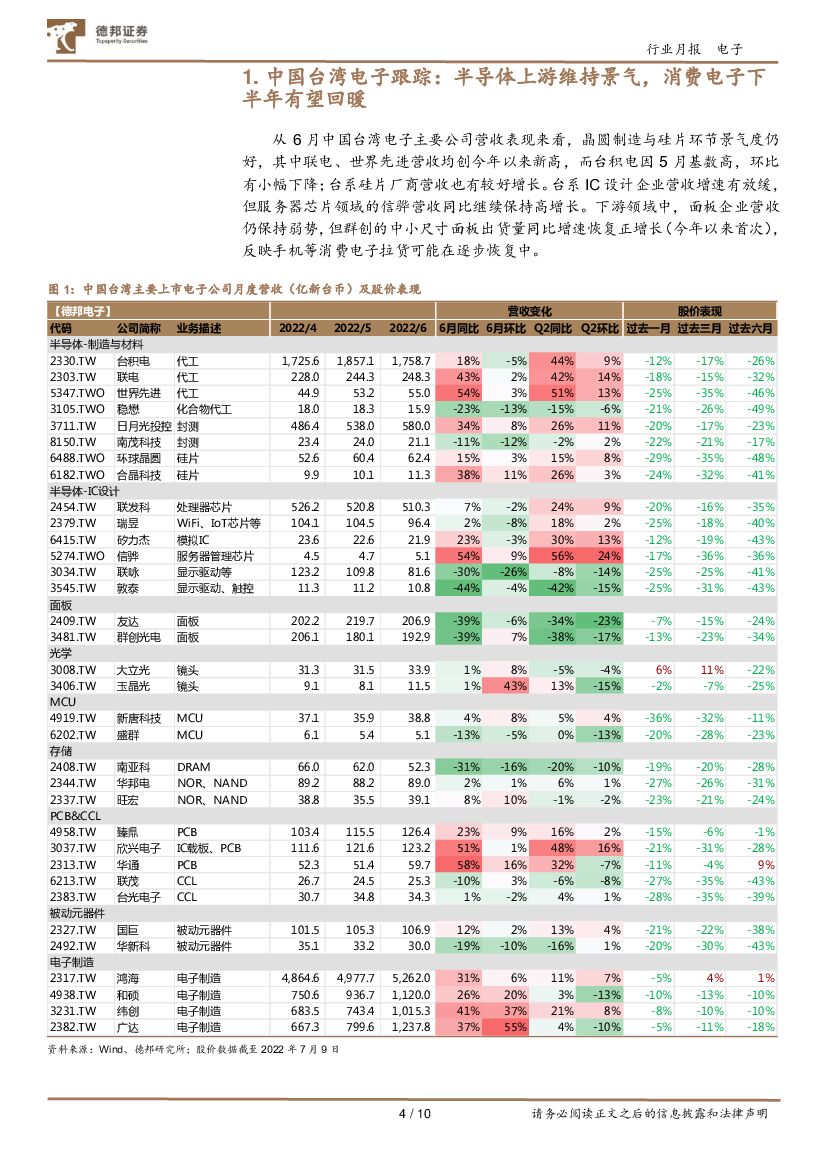 德邦证券
Topsperity Securities

行业月报 电子

1. 中国台湾电子跟踪：半导体上游维持景气，消费电子下半年有望回暖

从 6 月中国台湾电子主要公司营收表现来看，晶圆制造与硅片环节景气度仍好，其中联电、世界先进营收均创今年以来新高，而台积电因 5 月基数高，环比有小幅下降；台系硅片厂商营收也有较好增长。台系 IC 设计企业营收增速有放缓，但服务器芯片领域的信骅营收同比继续保持高增长。下游领域中，面板企业营收仍保持弱势，但群创的中小尺寸面板出货量同比增速恢复正增长（今年以来首次），反映手机等消费电子拉货可能在逐步恢复中。

图 1：中国台湾主要上市电子公司月度营收（亿新台币）及股价表现

| 【德邦电子】 | | | | | | 营收变化 | | | | 股价表现 | | |
|---|---|---|---|---|---|---|---|---|---|---|---|---|
| 代码 | 公司简称 | 业务描述 | 2022/4 | 2022/5 | 2022/6 | 6月同比 | 6月环比 | Q2同比 | Q2环比 | 过去一月 | 过去三月 | 过去六月 |
| 半导体-制造与材料 | | | | | | | | | | | | |
| 2330.TW | 台积电 | 代工 | 1,725.6 | 1,857.1 | 1,758.7 | 18% | -5% | 44% | 9% | -12% | -17% | -26% |
| 2303.TW | 联电 | 代工 | 228.0 | 244.3 | 248.3 | 43% | 2% | 42% | 14% | -18% | -15% | -32% |
| 5347.TWO | 世界先进 | 代工 | 44.9 | 53.2 | 55.0 | 54% | 3% | 51% | 13% | -25% | -35% | -46% |
| 3105.TWO | 稳懋 | 化合物代工 | 18.0 | 18.3 | 15.9 | -23% | -13% | -15% | -6% | -21% | -26% | -49% |
| 3711.TW | 日月光投控 | 封测 | 486.4 | 538.0 | 580.0 | 34% | 8% | 26% | 11% | -20% | -17% | -23% |
| 8150.TW | 南茂科技 | 封测 | 23.4 | 24.0 | 21.1 | -11% | -12% | -2% | 2% | -22% | -21% | -17% |
| 6488.TWO | 环球晶圆 | 硅片 | 52.6 | 60.4 | 62.4 | 15% | 3% | 15% | 8% | -29% | -35% | -48% |
| 6182.TWO | 合晶科技 | 硅片 | 9.9 | 10.1 | 11.3 | 38% | 11% | 26% | 3% | -24% | -32% | -41% |
| 半导体-IC设计 | | | | | | | | | | | | |
| 2454.TW | 联发科 | 处理器芯片 | 526.2 | 520.8 | 510.3 | 7% | -2% | 24% | 9% | -20% | -16% | -35% |
| 2379.TW | 瑞昱 | WiFi、IoT芯片等 | 104.1 | 104.5 | 96.4 | 2% | -8% | 18% | 2% | -25% | -18% | -40% |
| 6415.TW | 矽力杰 | 模拟IC | 23.6 | 22.6 | 21.9 | 23% | -3% | 30% | 13% | -12% | -19% | -43% |
| 5274.TWO | 信骅 | 服务器管理芯片 | 4.5 | 4.7 | 5.1 | 54% | 9% | 56% | 24% | -17% | -36% | -36% |
| 3034.TW | 联咏 | 显示驱动等 | 123.2 | 109.8 | 81.6 | -30% | -26% | -8% | -14% | -25% | -25% | -41% |
| 3545.TW | 敦泰 | 显示驱动、触控 | 11.3 | 11.2 | 10.8 | -44% | -4% | -42% | -15% | -25% | -31% | -43% |
| 面板 | | | | | | | | | | | | |
| 2409.TW | 友达 | 面板 | 202.2 | 219.7 | 206.9 | -39% | -6% | -34% | -23% | -7% | -15% | -24% |
| 3481.TW | 群创光电 | 面板 | 206.1 | 180.1 | 192.9 | -39% | 7% | -38% | -17% | -13% | -23% | -34% |
| 光学 | | | | | | | | | | | | |
| 3008.TW | 大立光 | 镜头 | 31.3 | 31.5 | 33.9 | 1% | 8% | -5% | -4% | 6% | 11% | -22% |
| 3406.TW | 玉晶光 | 镜头 | 9.1 | 8.1 | 11.5 | 1% | 43% | 13% | -15% | -2% | -7% | -25% |
| MCU | | | | | | | | | | | | |
| 4919.TW | 新唐科技 | MCU | 37.1 | 35.9 | 38.8 | 4% | 8% | 5% | 4% | -36% | -32% | -11% |
| 6202.TW | 盛群 | MCU | 6.1 | 5.4 | 5.1 | -13% | -5% | 0% | -13% | -20% | -28% | -23% |
| 存储 | | | | | | | | | | | | |
| 2408.TW | 南亚科 | DRAM | 66.0 | 62.0 | 52.3 | -31% | -16% | -20% | -10% | -19% | -20% | -28% |
| 2344.TW | 华邦电 | NOR、NAND | 89.2 | 88.2 | 89.0 | 2% | 1% | 6% | 1% | -27% | -26% | -31% |
| 2337.TW | 旺宏 | NOR、NAND | 38.8 | 35.5 | 39.1 | 8% | 10% | -1% | -2% | -23% | -21% | -24% |
| PCB&CCL | | | | | | | | | | | | |
| 4958.TW | 臻鼎 | PCB | 103.4 | 115.5 | 126.4 | 23% | 9% | 16% | 2% | -15% | -6% | -1% |
| 3037.TW | 欣兴电子 | IC载板、PCB | 111.6 | 121.6 | 123.2 | 51% | 1% | 48% | 16% | -21% | -31% | -28% |
| 2313.TW | 华通 | PCB | 52.3 | 51.4 | 59.7 | 58% | 16% | 32% | -7% | -11% | -4% | 9% |
| 6213.TW | 联茂 | CCL | 26.7 | 24.5 | 25.3 | -10% | 3% | -6% | -8% | -27% | -35% | -43% |
| 2383.TW | 台光电子 | CCL | 30.7 | 34.8 | 34.3 | 1% | -2% | 4% | 1% | -28% | -35% | -39% |
| 被动元器件 | | | | | | | | | | | | |
| 2327.TW | 国巨 | 被动元器件 | 101.5 | 105.3 | 106.9 | 12% | 2% | 13% | 4% | -21% | -22% | -38% |
| 2492.TW | 华新科 | 被动元器件 | 35.1 | 33.2 | 30.0 | -19% | -10% | -16% | 1% | -20% | -30% | -43% |
| 电子制造 | | | | | | | | | | | | |
| 2317.TW | 鸿海 | 电子制造 | 4,864.6 | 4,977.7 | 5,262.0 | 31% | 6% | 11% | 7% | -5% | 4% | 1% |
| 4938.TW | 和硕 | 电子制造 | 750.6 | 936.7 | 1,120.0 | 26% | 20% | 3% | -13% | -10% | -13% | -10% |
| 3231.TW | 纬创 | 电子制造 | 683.5 | 743.4 | 1,015.3 | 41% | 37% | 21% | 8% | -8% | -10% | -10% |
| 2382.TW | 广达 | 电子制造 | 667.3 | 799.6 | 1,237.8 | 37% | 55% | 4% | -10% | -5% | -11% | -18% |

资料来源：Wind、德邦研究所；股价数据截至 2022 年 7 月 9 日

4 / 10

请务必阅读正文之后的信息披露和法律声明